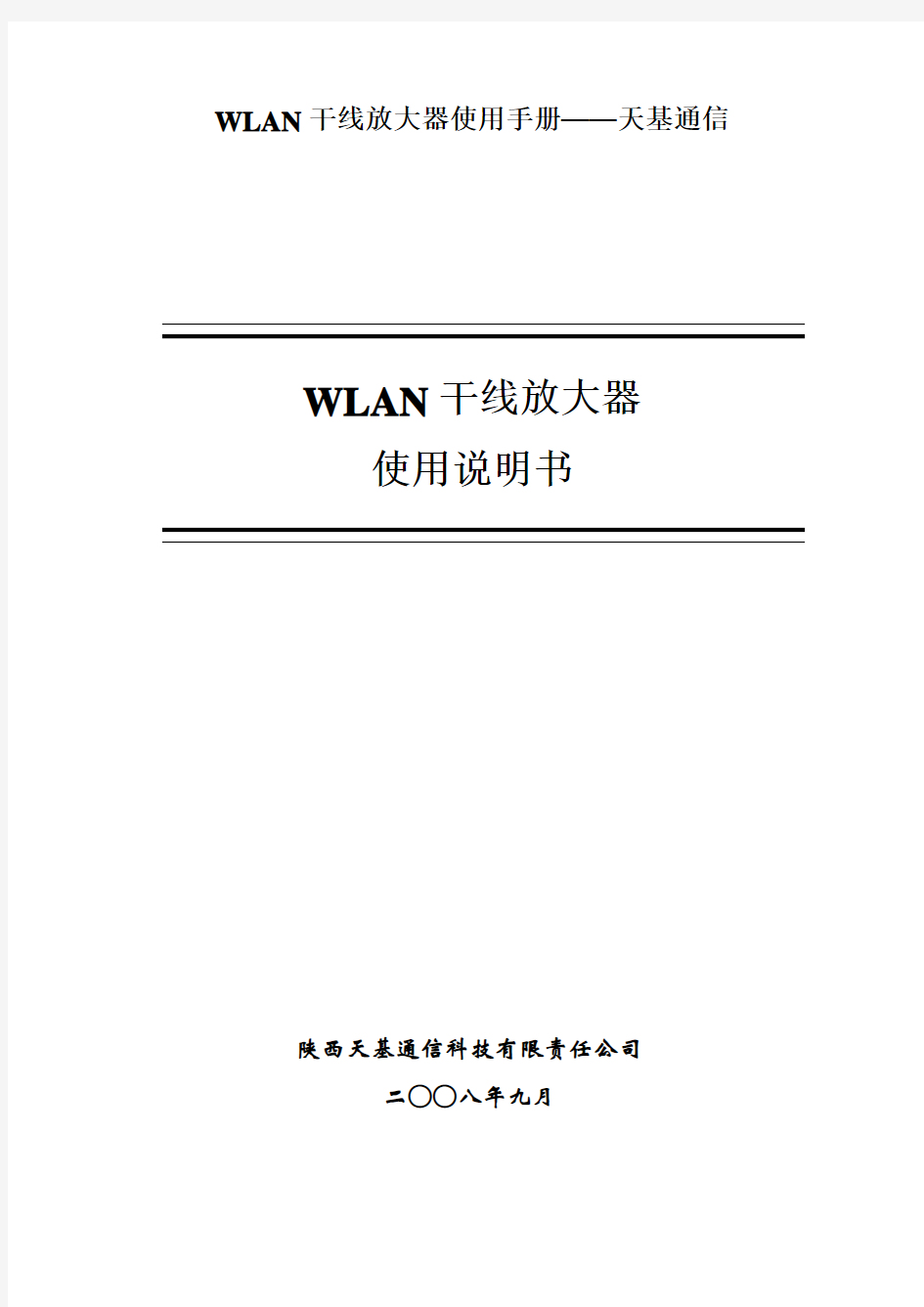 WLAN 干线放大器使用手册——天基通信

WLAN 干线放大器
使用说明书

陕西天基通信科技有限责任公司

二〇〇八年九月